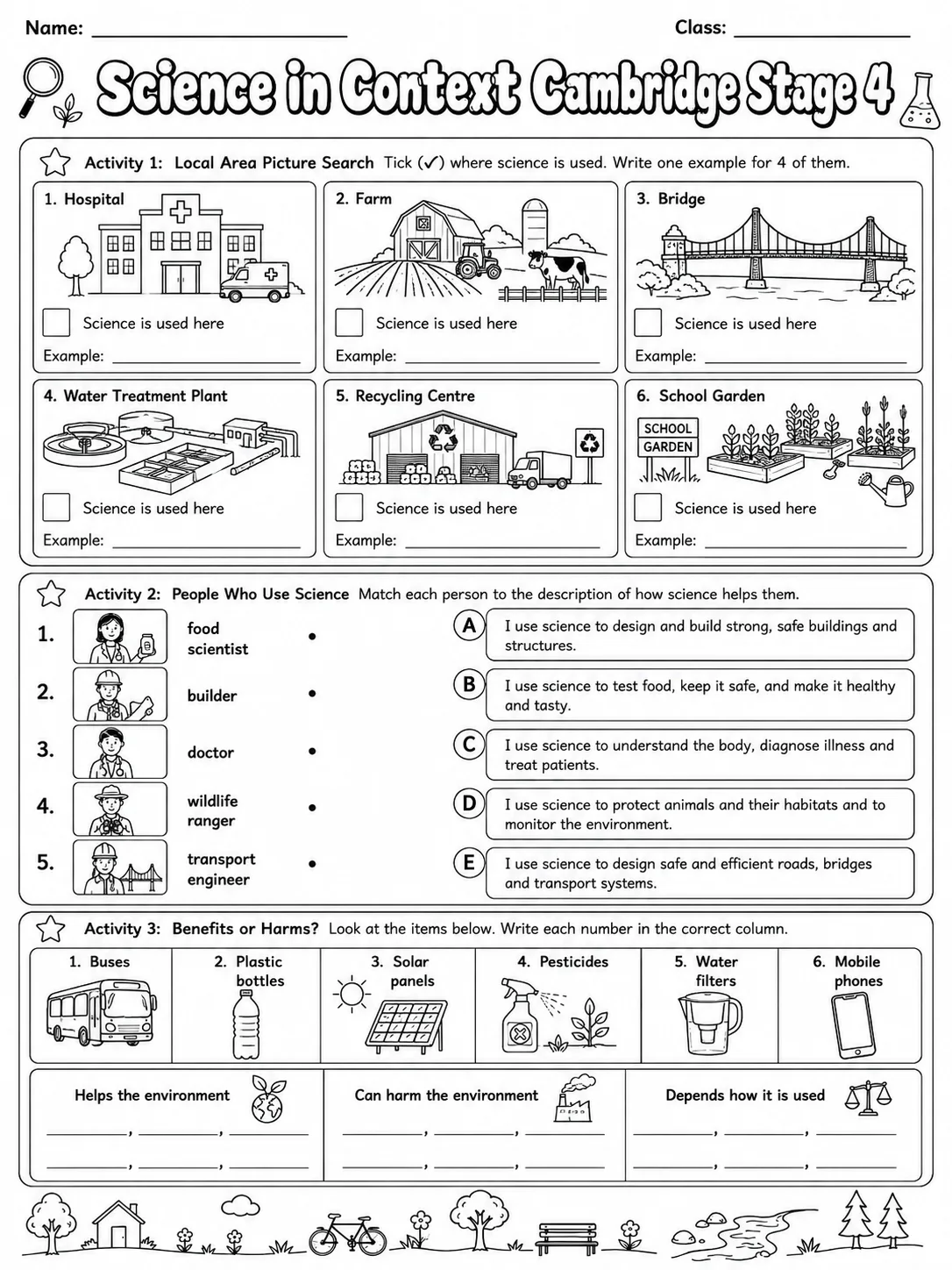 Name: ____ Class: ____

Science in Context Cambridge Stage 4

Activity 1: Local Area Picture Search Tick (✓) where science is used. Write one example for 4 of them.

1. Hospital

☐ Science is used here

Example: ____

2. Farm

☐ Science is used here

Example: ____

3. Bridge

☐ Science is used here

Example: ____

4. Water Treatment Plant

☐ Science is used here

Example: ____

5. Recycling Centre

☐ Science is used here

Example: ____

6. School Garden

SCHOOL GARDEN

☐ Science is used here

Example: ____

Activity 2: People Who Use Science Match each person to the description of how science helps them.

1. food scientist •

2. builder •

3. doctor •

4. wildlife ranger •

5. transport engineer •

A I use science to design and build strong, safe buildings and structures.

B I use science to test food, keep it safe, and make it healthy and tasty.

C I use science to understand the body, diagnose illness and treat patients.

D I use science to protect animals and their habitats and to monitor the environment.

E I use science to design safe and efficient roads, bridges and transport systems.

Activity 3: Benefits or Harms? Look at the items below. Write each number in the correct column.

1. Buses

2. Plastic bottles

3. Solar panels

4. Pesticides

5. Water filters

6. Mobile phones

Helps the environment
____, ____, ____
____, ____, ____

Can harm the environment
____, ____, ____
____, ____, ____

Depends how it is used
____, ____, ____
____, ____, ____